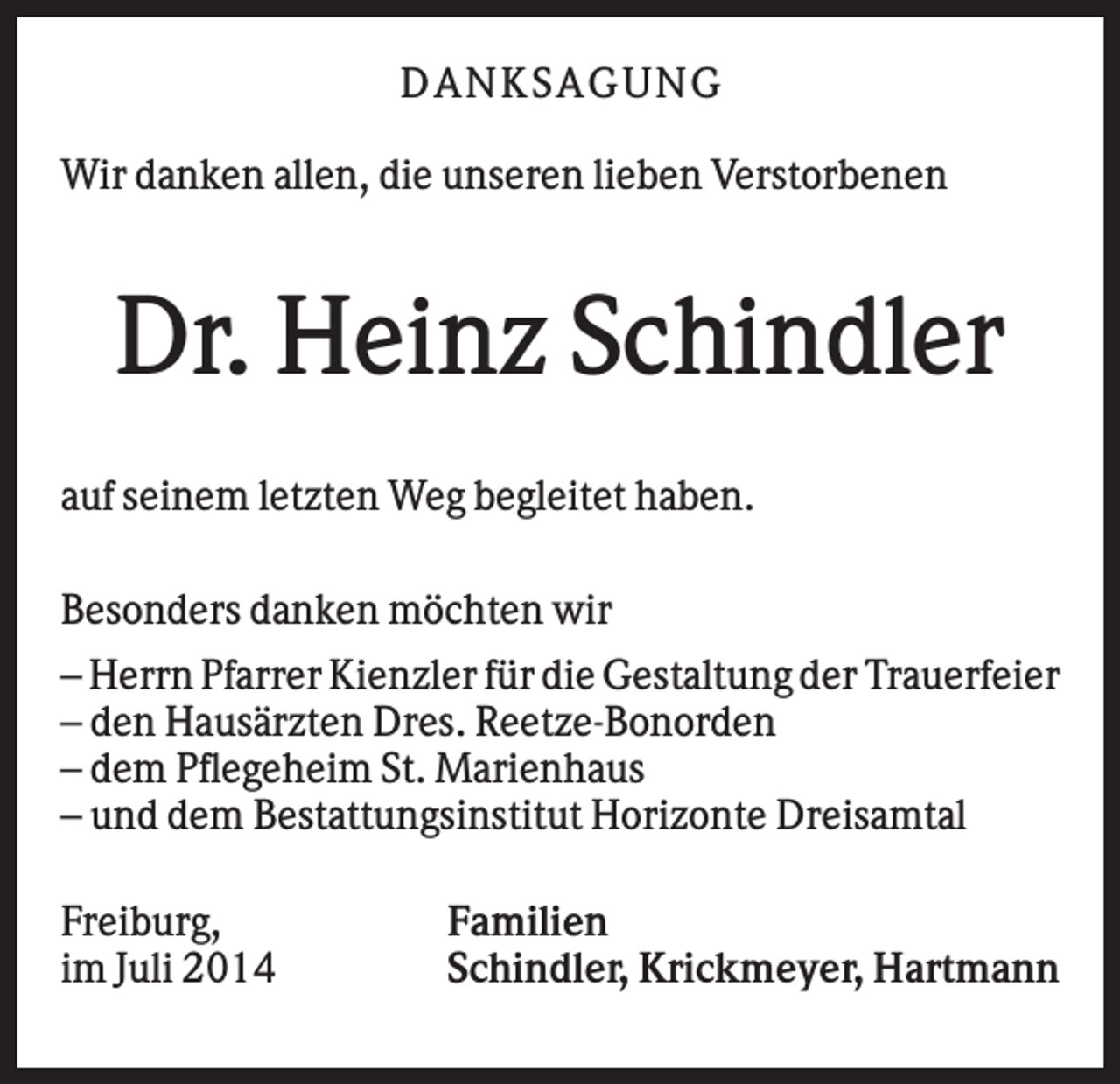 DANKSAGUNG

Wir danken allen, die unseren lieben Verstorbenen

Dr. Heinz Schindler

auf seinem letzten Weg begleitet haben.

Besonders danken möchten wir

– Herrn Pfarrer Kienzler für die Gestaltung der Trauerfeier
– den Hausärzten Dres. Reetze-Bonorden
– dem Pflegeheim St. Marienhaus
– und dem Bestattungsinstitut Horizonte Dreisamtal

Freiburg,
im Juli 2014

Familien
Schindler, Krickmeyer, Hartmann